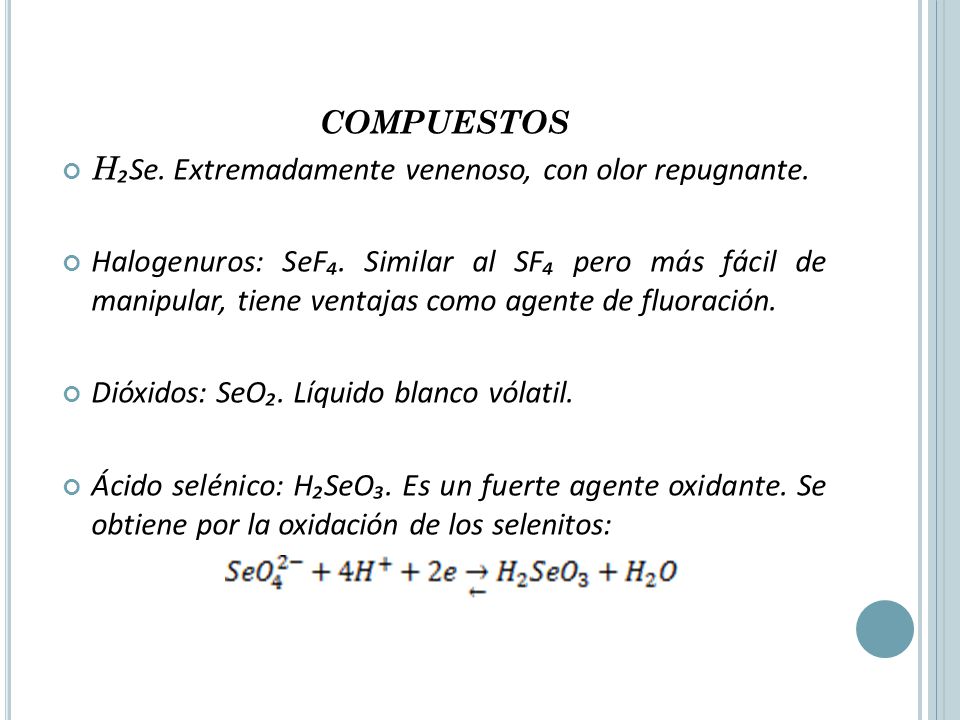 COMPUESTOS

$H_2Se$. Extremadamente venenoso, con olor repugnante.

Halogenuros: $SeF_4$. Similar al $SF_4$ pero más fácil de manipular, tiene ventajas como agente de fluoración.

Dióxidos: $SeO_2$. Líquido blanco vólatil.

Ácido selénico: $H_2SeO_3$. Es un fuerte agente oxidante. Se obtiene por la oxidación de los selenitos:

$SeO_4^{2-} + 4H^+ + 2e \rightleftarrows H_2SeO_3 + H_2O$